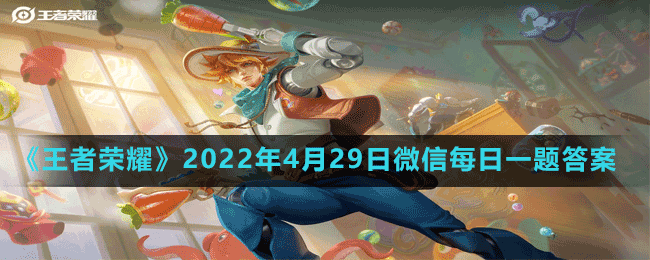 王者荣耀

《王者荣耀》2022年4月29日微信每日一题答案